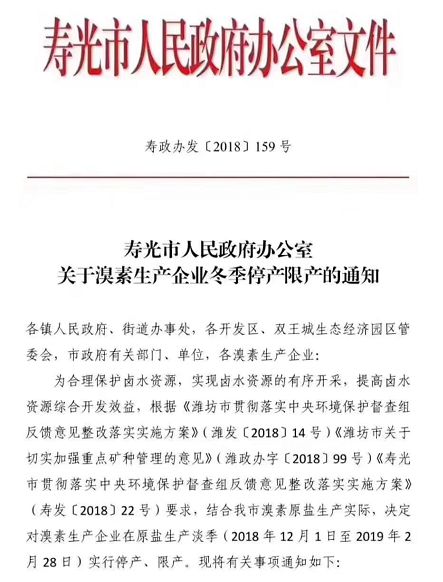 寿光市人民政府办公室文件

寿政办发〔2018〕159号

寿光市人民政府办公室
关于溴素生产企业冬季停产限产的通知

各镇人民政府、街道办事处，各开发区、双王城生态经济园区管委会，市政府有关部门、单位，各溴素生产企业：

为合理保护卤水资源，实现卤水资源的有序开采，提高卤水资源综合开发效益，根据《潍坊市贯彻落实中央环境保护督查组反馈意见整改落实实施方案》（潍发〔2018〕14号）《潍坊市关于切实加强重点矿种管理的意见》（潍政办字〔2018〕99号）《寿光市贯彻落实中央环境保护督查组反馈意见整改落实实施方案》（寿发〔2018〕22号）要求，结合我市溴素原盐生产实际，决定对溴素生产企业在原盐生产淡季（2018年12月1日至2019年2月28日）实行停产、限产。现将有关事项通知如下：